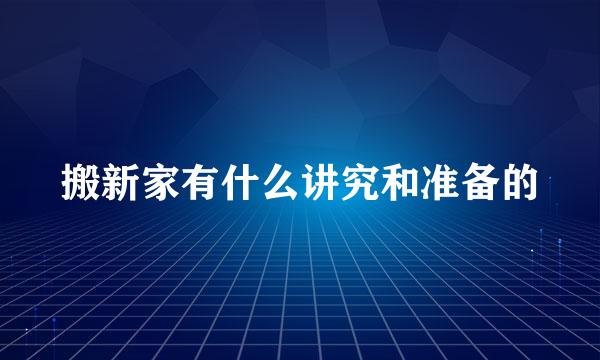 搬新家有什么讲究和准备的